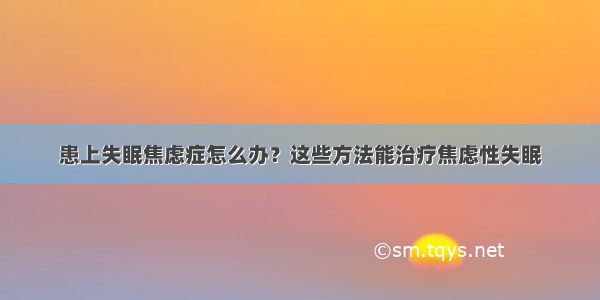 患上失眠焦虑症怎么办？这些方法能治疗焦虑性失眠

©sm.tqys.net